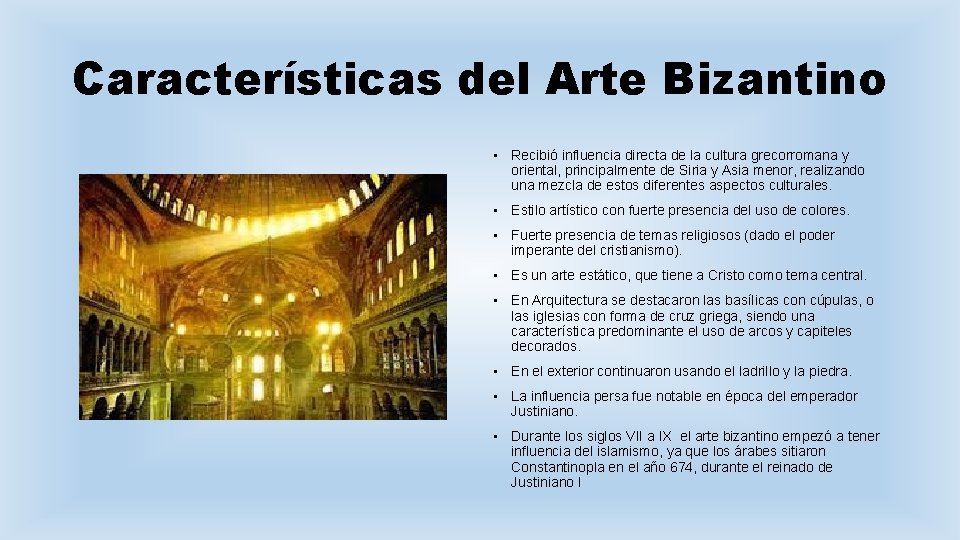 Características del Arte Bizantino

• Recibió influencia directa de la cultura grecorromana y oriental, principalmente de Siria y Asia menor, realizando una mezcla de estos diferentes aspectos culturales.

• Estilo artístico con fuerte presencia del uso de colores.

• Fuerte presencia de temas religiosos (dado el poder imperante del cristianismo).

• Es un arte estático, que tiene a Cristo como tema central.

• En Arquitectura se destacaron las basílicas con cúpulas, o las iglesias con forma de cruz griega, siendo una característica predominante el uso de arcos y capiteles decorados.

• En el exterior continuaron usando el ladrillo y la piedra.

• La influencia persa fue notable en época del emperador Justiniano.

• Durante los siglos VII a IX el arte bizantino empezó a tener influencia del islamismo, ya que los árabes sitiaron Constantinopla en el año 674, durante el reinado de Justiniano I